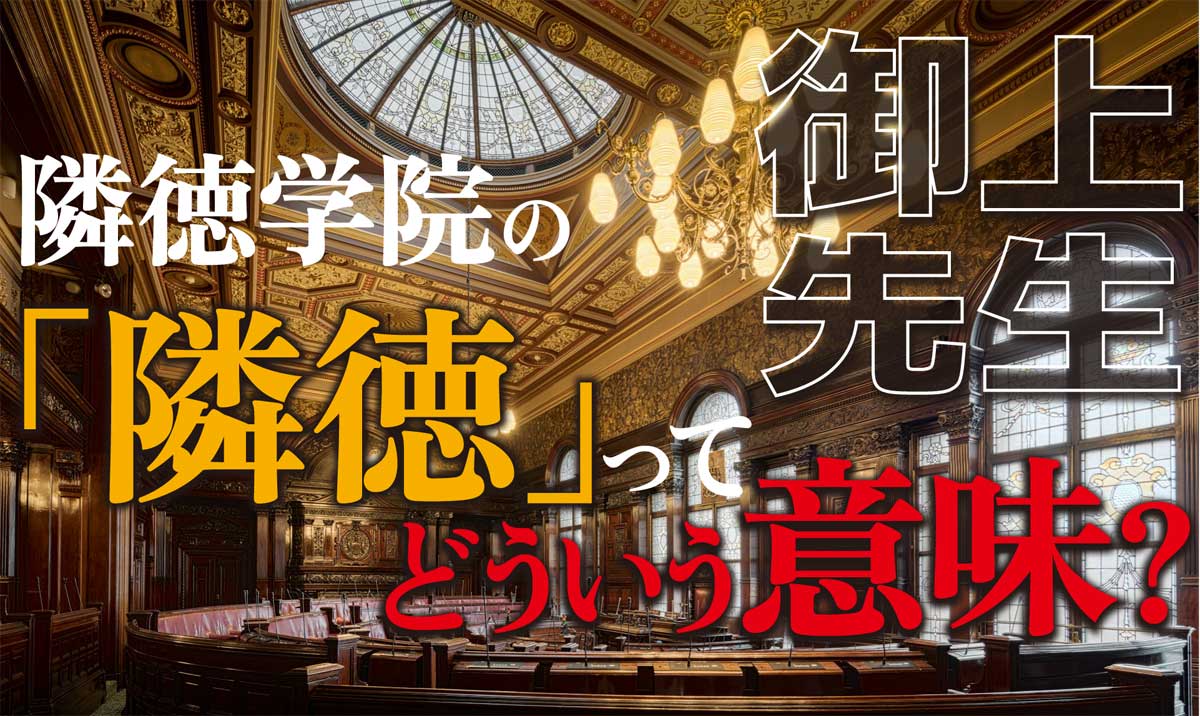 御上先生

隣徳学院の「隣徳」ってどういう意味?